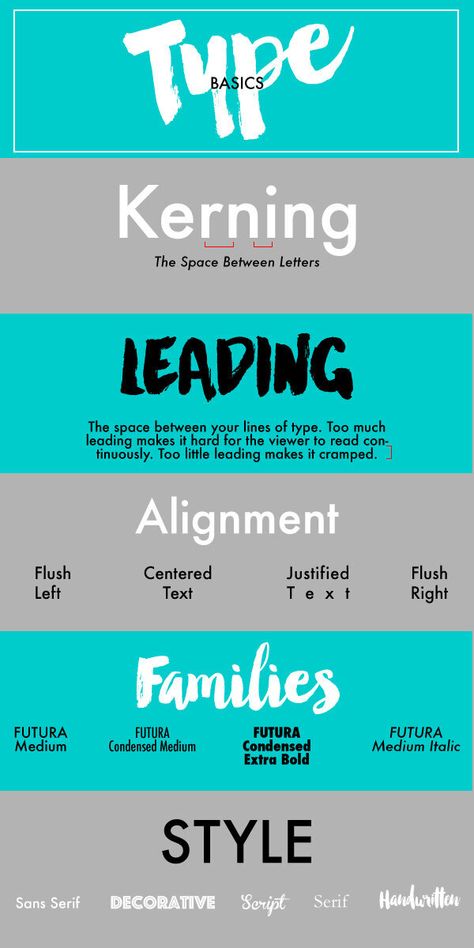 Type
BASICS

Kerning
The Space Between Letters

LEADING

The space between your lines of type. Too much leading makes it hard for the viewer to read continuously. Too little leading makes it cramped.

Alignment

Flush Left

Centered Text

Justified Text

Flush Right

Families

FUTURA Medium

FUTURA Condensed Medium

FUTURA Condensed Extra Bold

FUTURA Medium Italic

STYLE

Sans Serif

DECORATIVE

Script

Serif

Handwritten